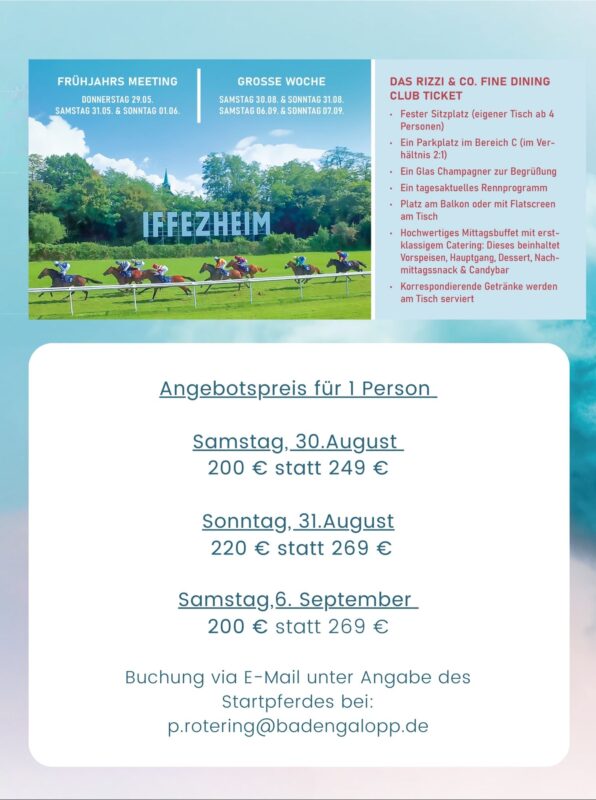 FRÜHJAHRS MEETING
DONNERSTAG 29.05.
SAMSTAG 31.05. & SONNTAG 01.06.

GROSSE WOCHE
SAMSTAG 30.08. & SONNTAG 31.08.
SAMSTAG 06.09. & SONNTAG 07.09.

IFFEZHEIM

DAS RIZZI & CO. FINE DINING CLUB TICKET

• Fester Sitzplatz (eigener Tisch ab 4 Personen)
• Ein Parkplatz im Bereich C (im Verhältnis 2:1)
• Ein Glas Champagner zur Begrüßung
• Ein tagesaktuelles Rennprogramm
• Platz am Balkon oder mit Flatscreen am Tisch
• Hochwertiges Mittagsbuffet mit erstklassigem Catering: Dieses beinhaltet Vorspeisen, Hauptgang, Dessert, Nachmittagssnack & Candybar
• Korrespondierende Getränke werden am Tisch serviert

Angebotspreis für 1 Person

Samstag, 30.August
200 € statt 249 €

Sonntag, 31.August
220 € statt 269 €

Samstag,6. September
200 € statt 269 €

Buchung via E-Mail unter Angabe des Startpferdes bei:
p.rotering@badengalopp.de